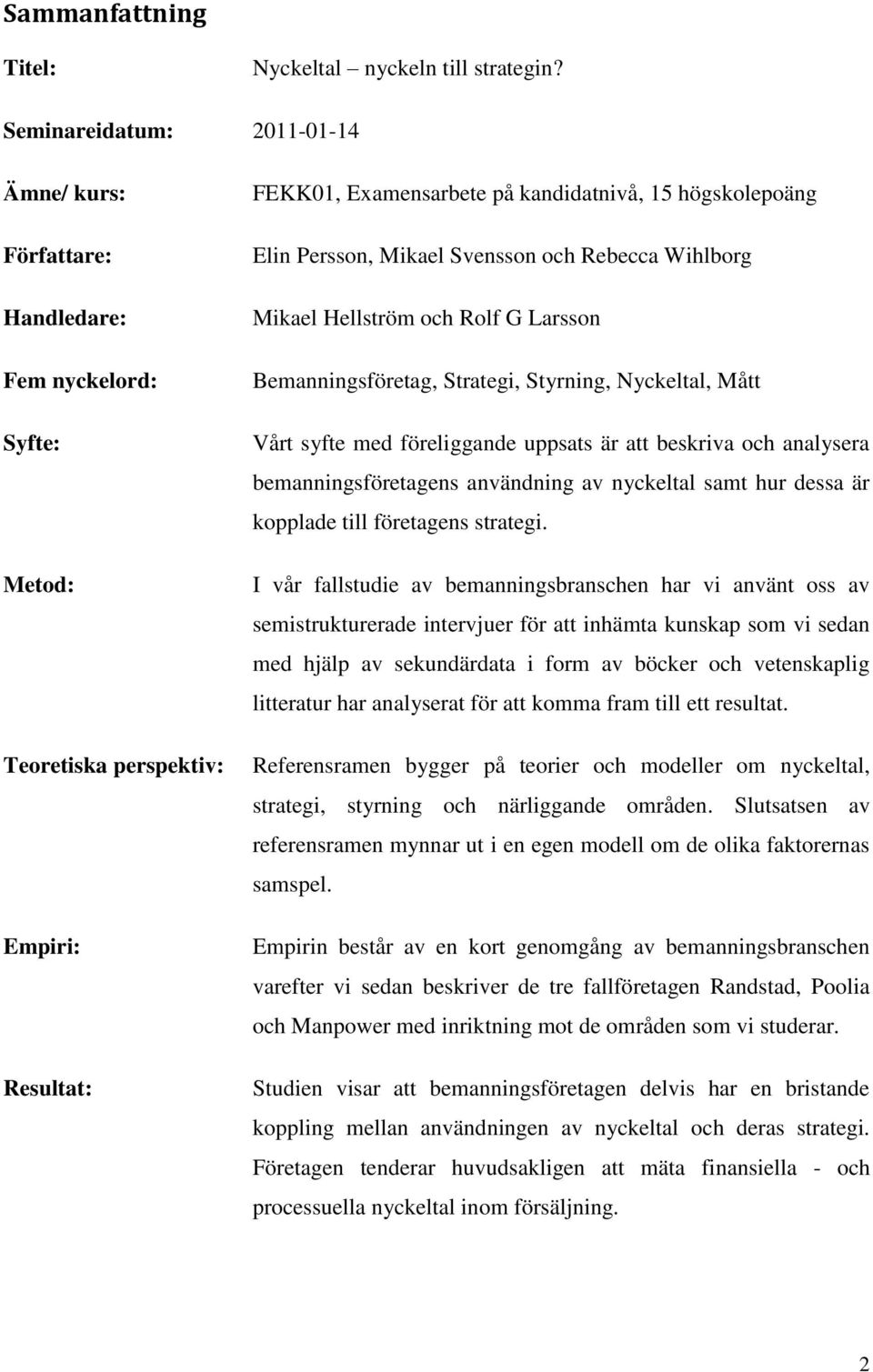 Sammanfattning

Titel: Nyckeltal – nyckeln till strategin?

Seminareidatum: 2011-01-14

Ämne/ kurs: FEKK01, Examensarbete på kandidatnivå, 15 högskolepoäng

Författare: Elin Persson, Mikael Svensson och Rebecca Wihlborg

Handledare: Mikael Hellström och Rolf G Larsson

Fem nyckelord: Bemanningsföretag, Strategi, Styrning, Nyckeltal, Mått

Syfte: Vårt syfte med föreliggande uppsats är att beskriva och analysera bemanningsföretagens användning av nyckeltal samt hur dessa är kopplade till företagens strategi.

Metod: I vår fallstudie av bemanningsbranschen har vi använt oss av semistrukturerade intervjuer för att inhämta kunskap som vi sedan med hjälp av sekundärdata i form av böcker och vetenskaplig litteratur har analyserat för att komma fram till ett resultat.

Teoretiska perspektiv: Referensramen bygger på teorier och modeller om nyckeltal, strategi, styrning och närliggande områden. Slutsatsen av referensramen mynnar ut i en egen modell om de olika faktorernas samspel.

Empiri: Empirin består av en kort genomgång av bemanningsbranschen varefter vi sedan beskriver de tre fallföretagen Randstad, Poolia och Manpower med inriktning mot de områden som vi studerar.

Resultat: Studien visar att bemanningsföretagen delvis har en bristande koppling mellan användningen av nyckeltal och deras strategi. Företagen tenderar huvudsakligen att mäta finansiella - och processuella nyckeltal inom försäljning.

2